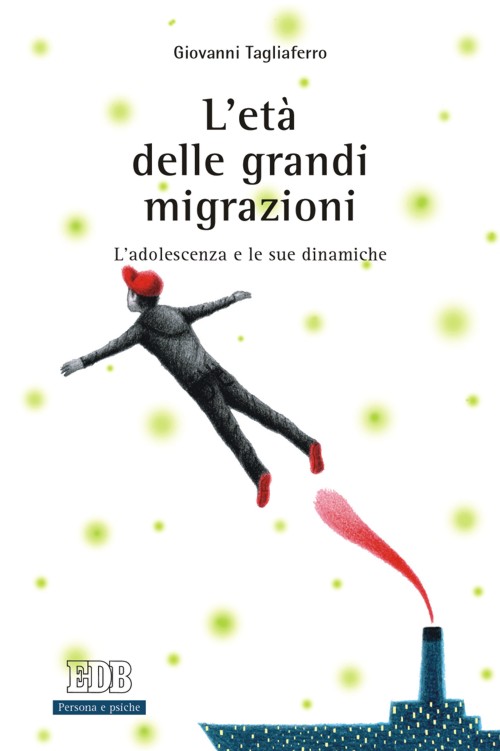 Giovanni Tagliaferro

L'età delle grandi migrazioni

L'adolescenza e le sue dinamiche

EDB

Persona e psiche